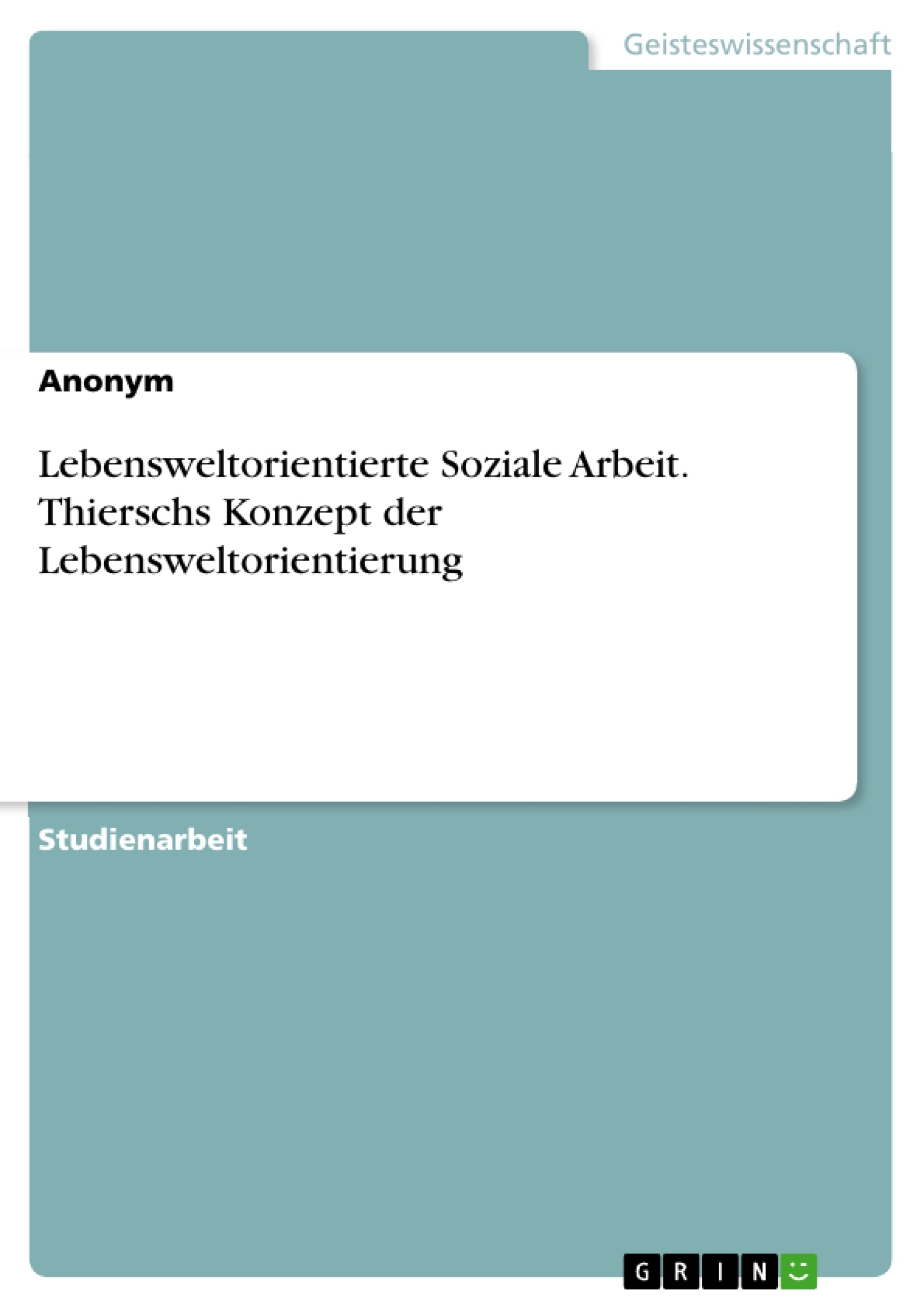 Geisteswissenschaft

Anonym

Lebensweltorientierte Soziale Arbeit. Thierschs Konzept der Lebensweltorientierung

Studienarbeit

GRIN